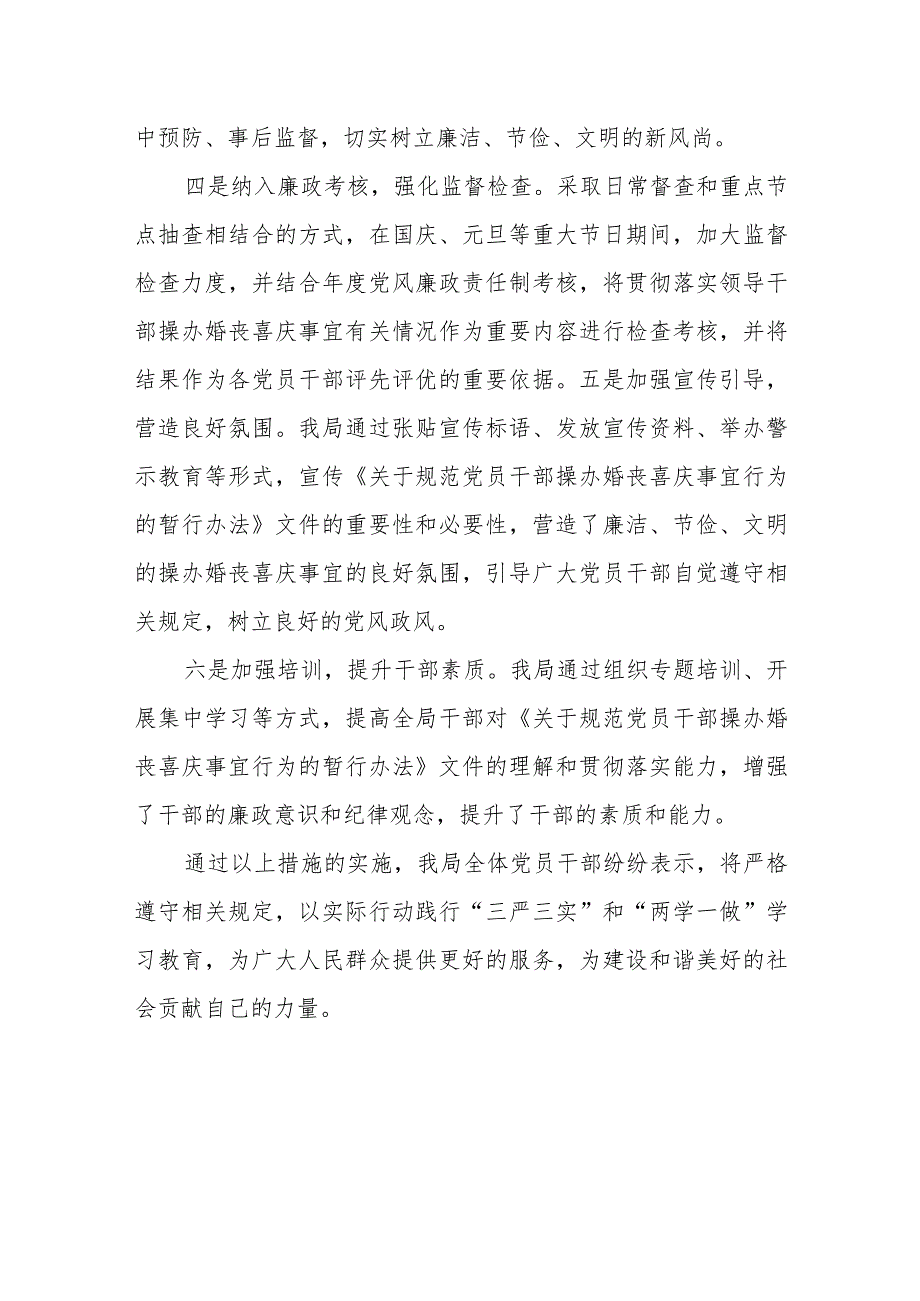 中预防、事后监督，切实树立廉洁、节俭、文明的新风尚。

四是纳入廉政考核，强化监督检查。采取日常督查和重点节点抽查相结合的方式，在国庆、元旦等重大节日期间，加大监督检查力度，并结合年度党风廉政责任制考核，将贯彻落实领导干部操办婚丧喜庆事宜有关情况作为重要内容进行检查考核，并将结果作为各党员干部评先评优的重要依据。五是加强宣传引导，营造良好氛围。我局通过张贴宣传标语、发放宣传资料、举办警示教育等形式，宣传《关于规范党员干部操办婚丧喜庆事宜行为的暂行办法》文件的重要性和必要性，营造了廉洁、节俭、文明的操办婚丧喜庆事宜的良好氛围，引导广大党员干部自觉遵守相关规定，树立良好的党风政风。

六是加强培训，提升干部素质。我局通过组织专题培训、开展集中学习等方式，提高全局干部对《关于规范党员干部操办婚丧喜庆事宜行为的暂行办法》文件的理解和贯彻落实能力，增强了干部的廉政意识和纪律观念，提升了干部的素质和能力。

通过以上措施的实施，我局全体党员干部纷纷表示，将严格遵守相关规定，以实际行动践行“三严三实”和“两学一做”学习教育，为广大人民群众提供更好的服务，为建设和谐美好的社会贡献自己的力量。